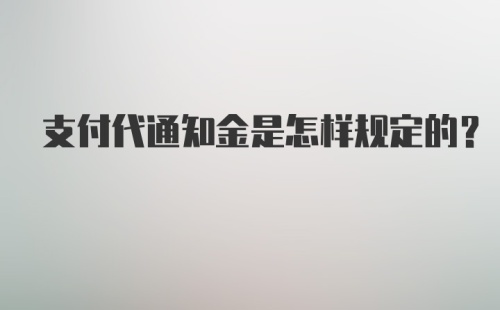 支付代通知金是怎样规定的？